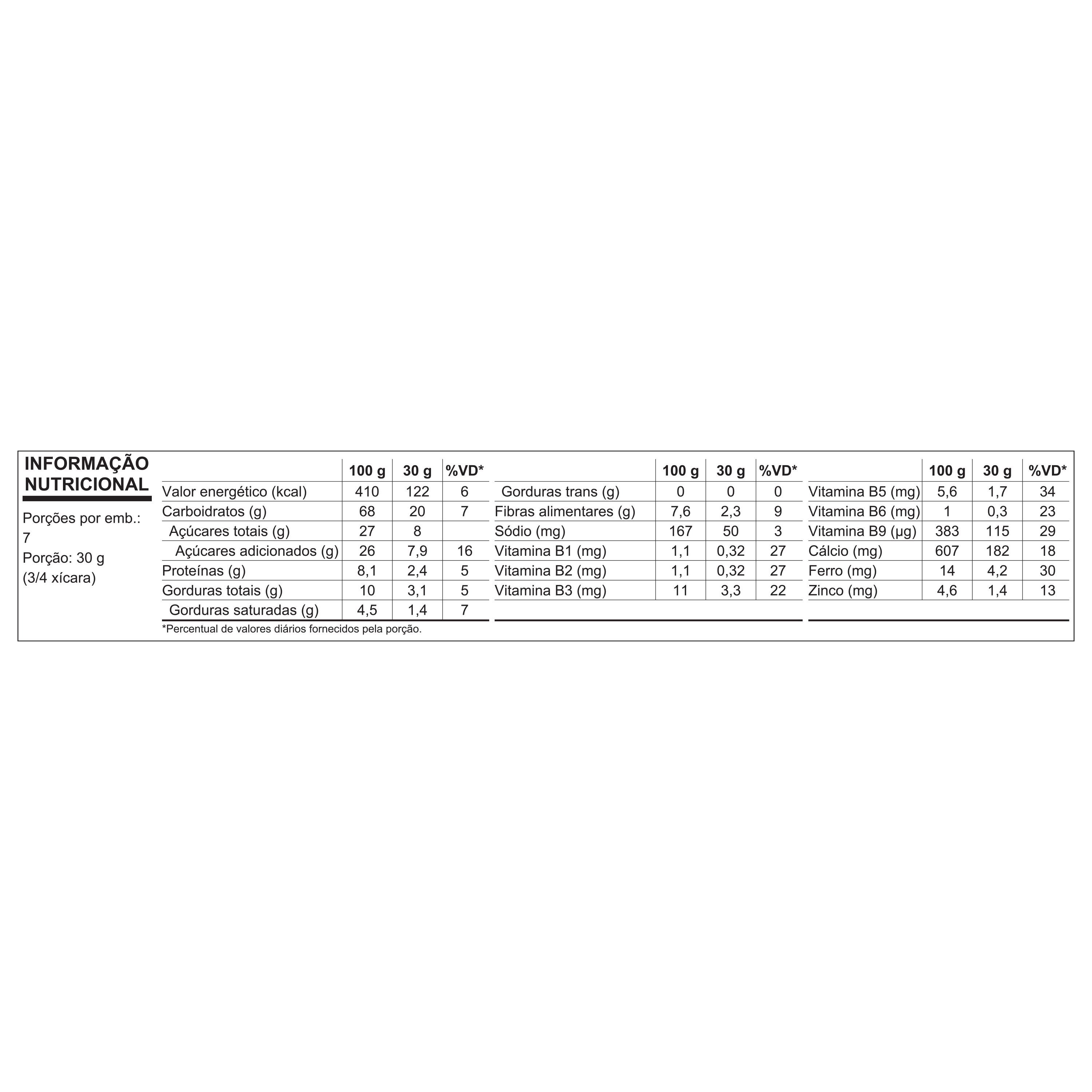 INFORMAÇÃO NUTRICIONAL

Porções por emb.: 7
Porção: 30 g (3/4 xícara)

| | 100 g | 30 g | %VD* |
|---|---|---|---|
| Valor energético (kcal) | 410 | 122 | 6 |
| Carboidratos (g) | 68 | 20 | 7 |
| Açúcares totais (g) | 27 | 8 | |
| Açúcares adicionados (g) | 26 | 7,9 | 16 |
| Proteínas (g) | 8,1 | 2,4 | 5 |
| Gorduras totais (g) | 10 | 3,1 | 5 |
| Gorduras saturadas (g) | 4,5 | 1,4 | 7 |

| | 100 g | 30 g | %VD* |
|---|---|---|---|
| Gorduras trans (g) | 0 | 0 | 0 |
| Fibras alimentares (g) | 7,6 | 2,3 | 9 |
| Sódio (mg) | 167 | 50 | 3 |
| Vitamina B1 (mg) | 1,1 | 0,32 | 27 |
| Vitamina B2 (mg) | 1,1 | 0,32 | 27 |
| Vitamina B3 (mg) | 11 | 3,3 | 22 |

| | 100 g | 30 g | %VD* |
|---|---|---|---|
| Vitamina B5 (mg) | 5,6 | 1,7 | 34 |
| Vitamina B6 (mg) | 1 | 0,3 | 23 |
| Vitamina B9 (µg) | 383 | 115 | 29 |
| Cálcio (mg) | 607 | 182 | 18 |
| Ferro (mg) | 14 | 4,2 | 30 |
| Zinco (mg) | 4,6 | 1,4 | 13 |

*Percentual de valores diários fornecidos pela porção.